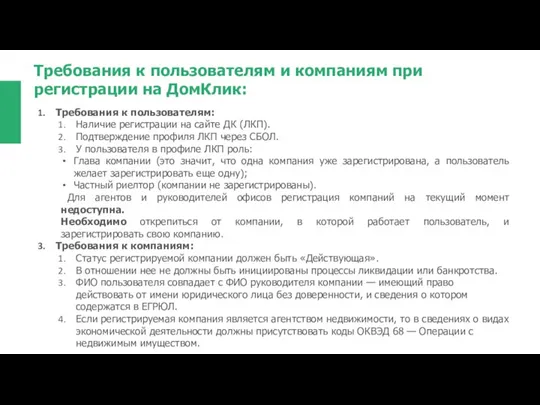 Требования к пользователям и компаниям при регистрации на ДомКлик:

1. Требования к пользователям:
1. Наличие регистрации на сайте ДК (ЛКП).
2. Подтверждение профиля ЛКП через СБОЛ.
3. У пользователя в профиле ЛКП роль:
• Глава компании (это значит, что одна компания уже зарегистрирована, а пользователь желает зарегистрировать еще одну);
• Частный риелтор (компании не зарегистрированы).
Для агентов и руководителей офисов регистрация компаний на текущий момент недоступна.
Необходимо открепиться от компании, в которой работает пользователь, и зарегистрировать свою компанию.
3. Требования к компаниям:
1. Статус регистрируемой компании должен быть «Действующая».
2. В отношении нее не должны быть инициированы процессы ликвидации или банкротства.
3. ФИО пользователя совпадает с ФИО руководителя компании — имеющий право действовать от имени юридического лица без доверенности, и сведения о котором содержатся в ЕГРЮЛ.
4. Если регистрируемая компания является агентством недвижимости, то в сведениях о видах экономической деятельности должны присутствовать коды ОКВЭД 68 — Операции с недвижимым имуществом.